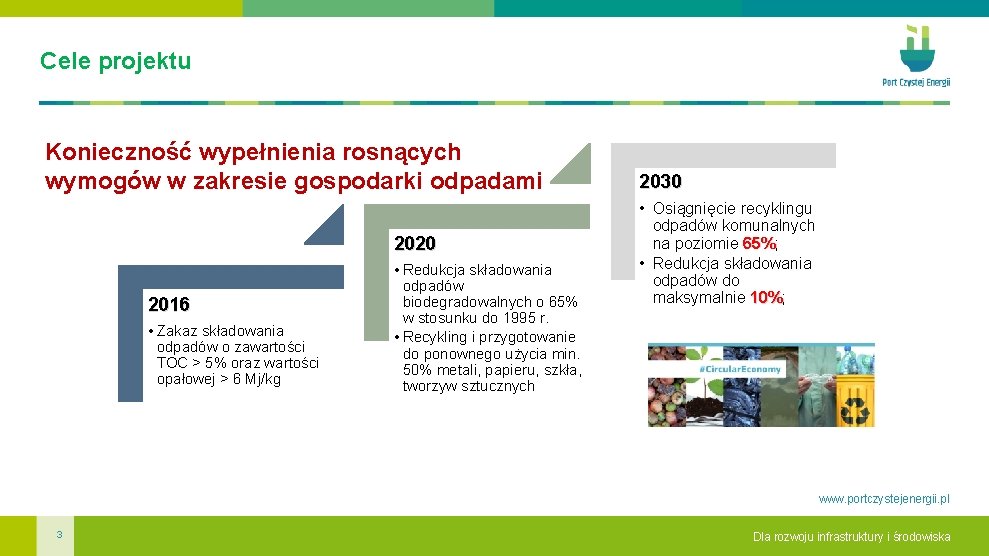 Cele projektu

Port Czystej Energii

Konieczność wypełnienia rosnących wymogów w zakresie gospodarki odpadami

2016

• Zakaz składowania odpadów o zawartości TOC > 5% oraz wartości opałowej > 6 Mj/kg

2020

• Redukcja składowania odpadów biodegradowalnych o 65% w stosunku do 1995 r.
• Recykling i przygotowanie do ponownego użycia min. 50% metali, papieru, szkła, tworzyw sztucznych

2030

• Osiągnięcie recyklingu odpadów komunalnych na poziomie 65%;
• Redukcja składowania odpadów do maksymalnie 10%;

#CircularEconomy

www.portczystejenergii.pl

3

Dla rozwoju infrastruktury i środowiska